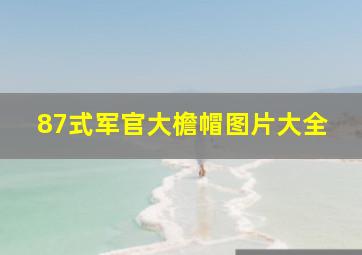 87式军官大檐帽图片大全